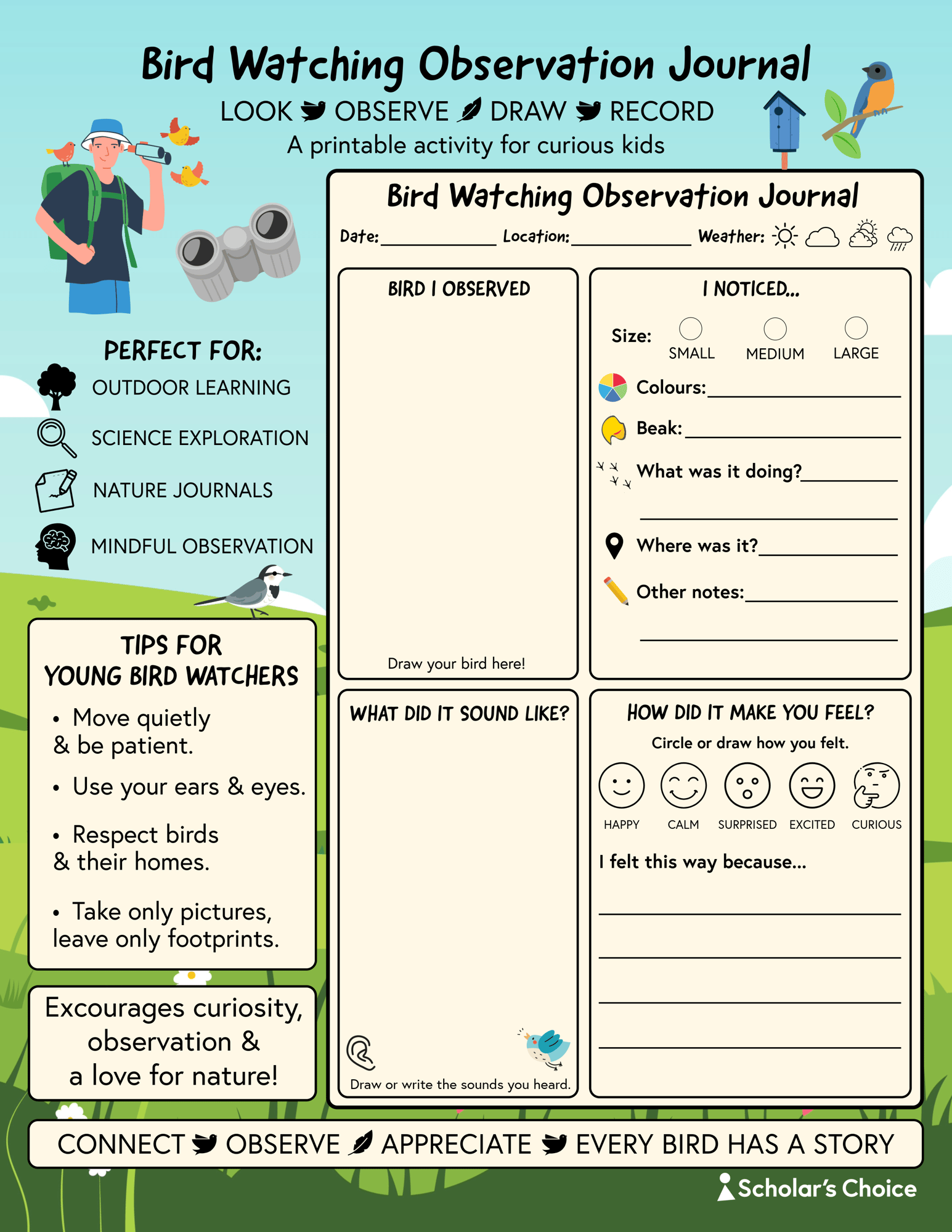 Bird Watching Observation Journal

LOOK OBSERVE DRAW RECORD

A printable activity for curious kids

PERFECT FOR:

OUTDOOR LEARNING

SCIENCE EXPLORATION

NATURE JOURNALS

MINDFUL OBSERVATION

TIPS FOR YOUNG BIRD WATCHERS

• Move quietly & be patient.

• Use your ears & eyes.

• Respect birds & their homes.

• Take only pictures, leave only footprints.

Excourages curiosity, observation & a love for nature!

Bird Watching Observation Journal

Date:____________ Location:____________ Weather:

BIRD I OBSERVED

Draw your bird here!

I NOTICED...

Size: SMALL MEDIUM LARGE

Colours:____________

Beak:____________

What was it doing?____________

Where was it?____________

Other notes:____________

WHAT DID IT SOUND LIKE?

Draw or write the sounds you heard.

HOW DID IT MAKE YOU FEEL?

Circle or draw how you felt.

HAPPY CALM SURPRISED EXCITED CURIOUS

I felt this way because...

CONNECT OBSERVE APPRECIATE EVERY BIRD HAS A STORY

Scholar's Choice